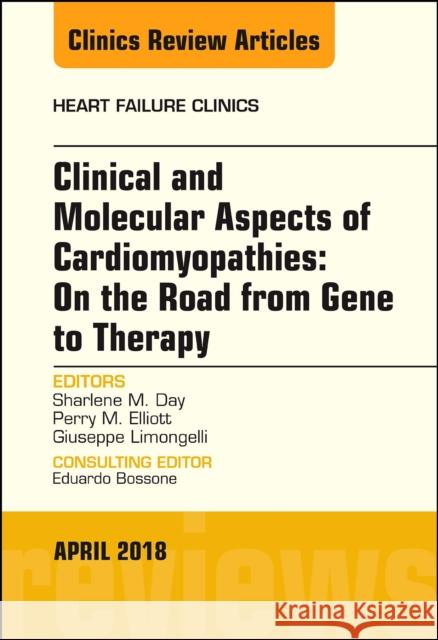 Clinics Review Articles

HEART FAILURE CLINICS

Clinical and Molecular Aspects of Cardiomyopathies: On the Road from Gene to Therapy

EDITORS
Sharlene M. Day
Perry M. Elliott
Giuseppe Limongelli

CONSULTING EDITOR
Eduardo Bossone

APRIL 2018

reviews